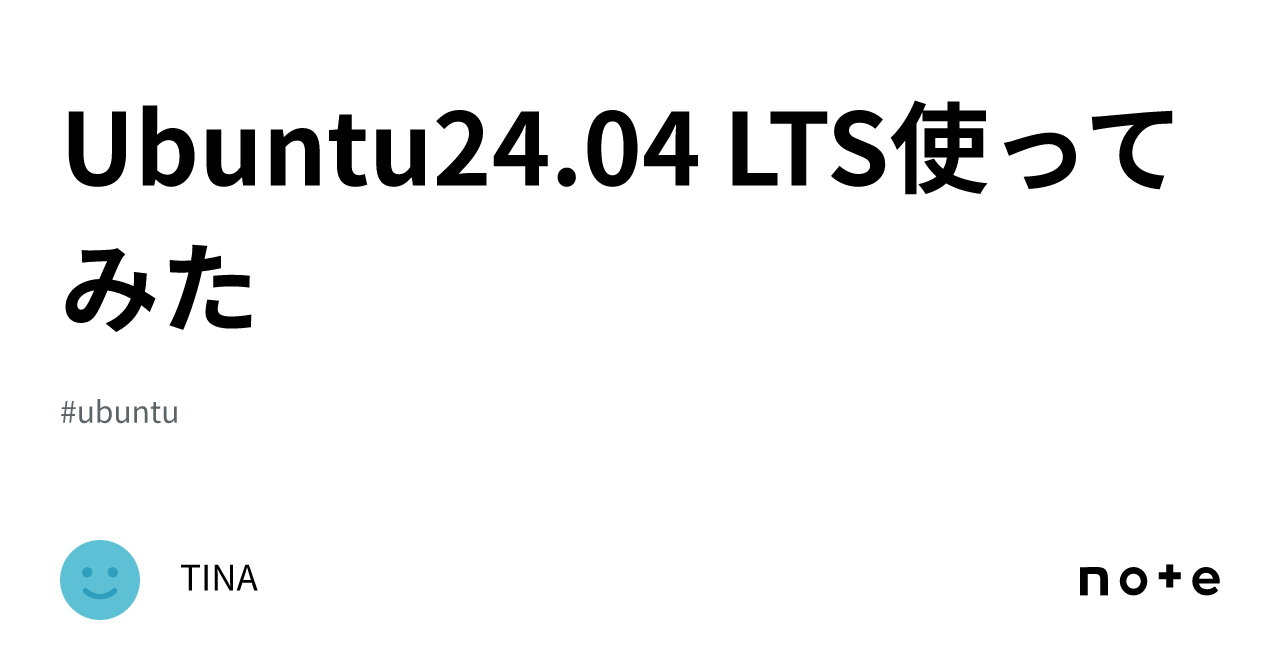 Ubuntu24.04 LTS使ってみた

#ubuntu

TINA

note